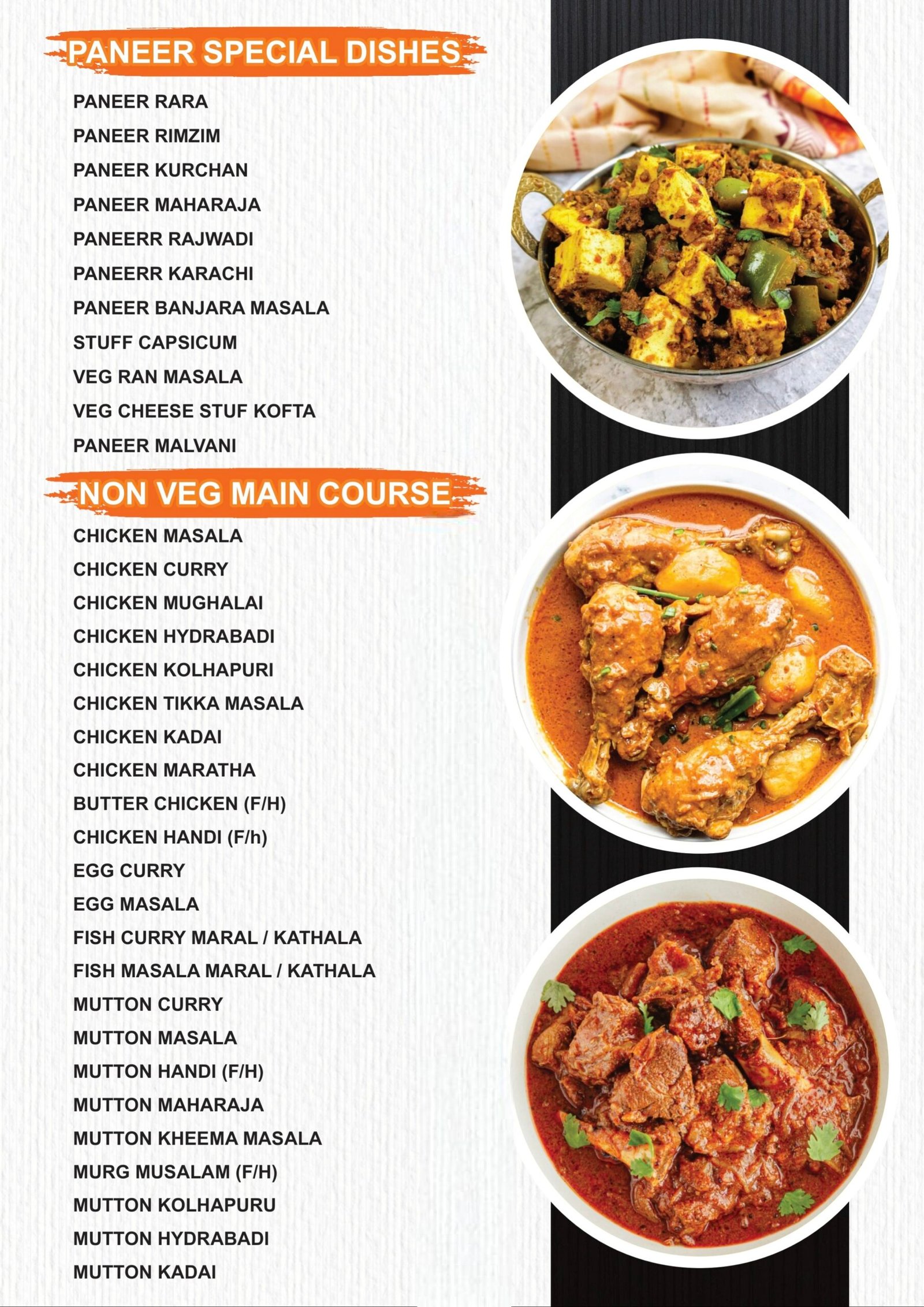 PANEER SPECIAL DISHES

PANEER RARA
PANEER RIMZIM
PANEER KURCHAN
PANEER MAHARAJA
PANEERR RAJWADI
PANEERR KARACHI
PANEER BANJARA MASALA
STUFF CAPSICUM
VEG RAN MASALA
VEG CHEESE STUF KOFTA
PANEER MALVANI

NON VEG MAIN COURSE

CHICKEN MASALA
CHICKEN CURRY
CHICKEN MUGHALAI
CHICKEN HYDRABADI
CHICKEN KOLHAPURI
CHICKEN TIKKA MASALA
CHICKEN KADAI
CHICKEN MARATHA
BUTTER CHICKEN (F/H)
CHICKEN HANDI (F/h)
EGG CURRY
EGG MASALA
FISH CURRY MARAL / KATHALA
FISH MASALA MARAL / KATHALA
MUTTON CURRY
MUTTON MASALA
MUTTON HANDI (F/H)
MUTTON MAHARAJA
MUTTON KHEEMA MASALA
MURG MUSALAM (F/H)
MUTTON KOLHAPURU
MUTTON HYDRABADI
MUTTON KADAI